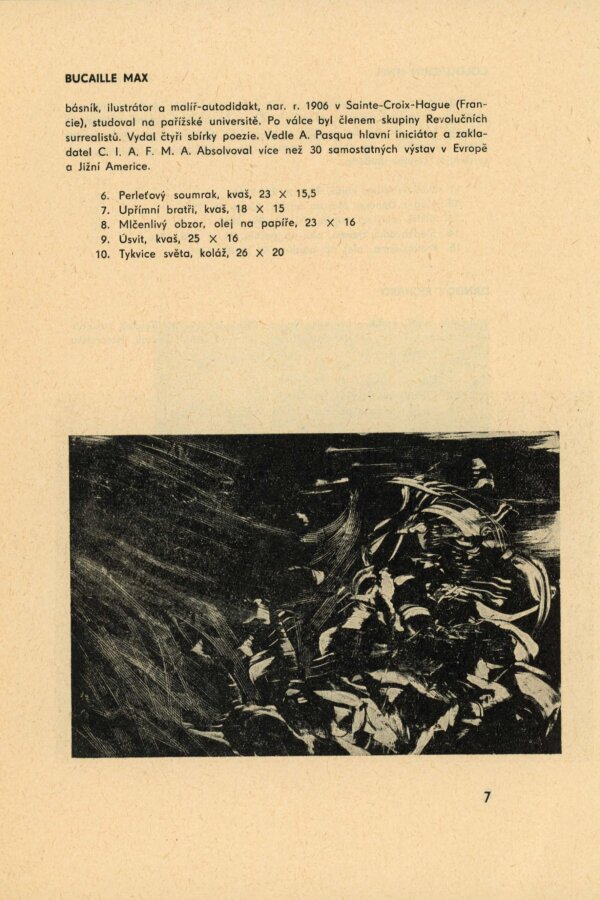 BUCAILLE MAX

básník, ilustrátor a malíř-autodidakt, nar. r. 1906 v Sainte-Croix-Hague (Francie), studoval na pařížské universitě. Po válce byl členem skupiny Revolučních surrealistů. Vydal čtyři sbírky poezie. Vedle A. Pasqua hlavní iniciátor a zakladatel C. I. A. F. M. A. Absolvoval více než 30 samostatných výstav v Evropě a Jižní Americe.

6. Perleťový soumrak, kvaš, 23 × 15,5
7. Upřímní bratři, kvaš, 18 × 15
8. Mlčenlivý obzor, olej na papíře, 23 × 16
9. Úsvit, kvaš, 25 × 16
10. Tykvice světa, koláž, 26 × 20

7